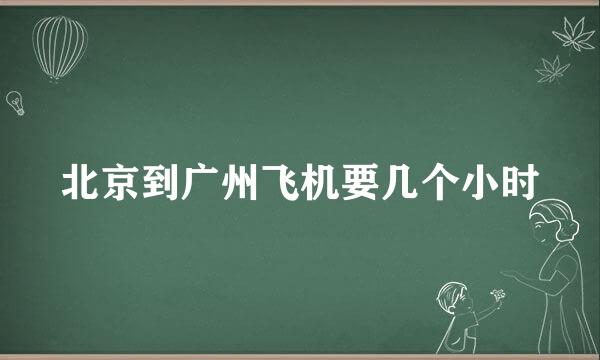 北京到广州飞机要几个小时